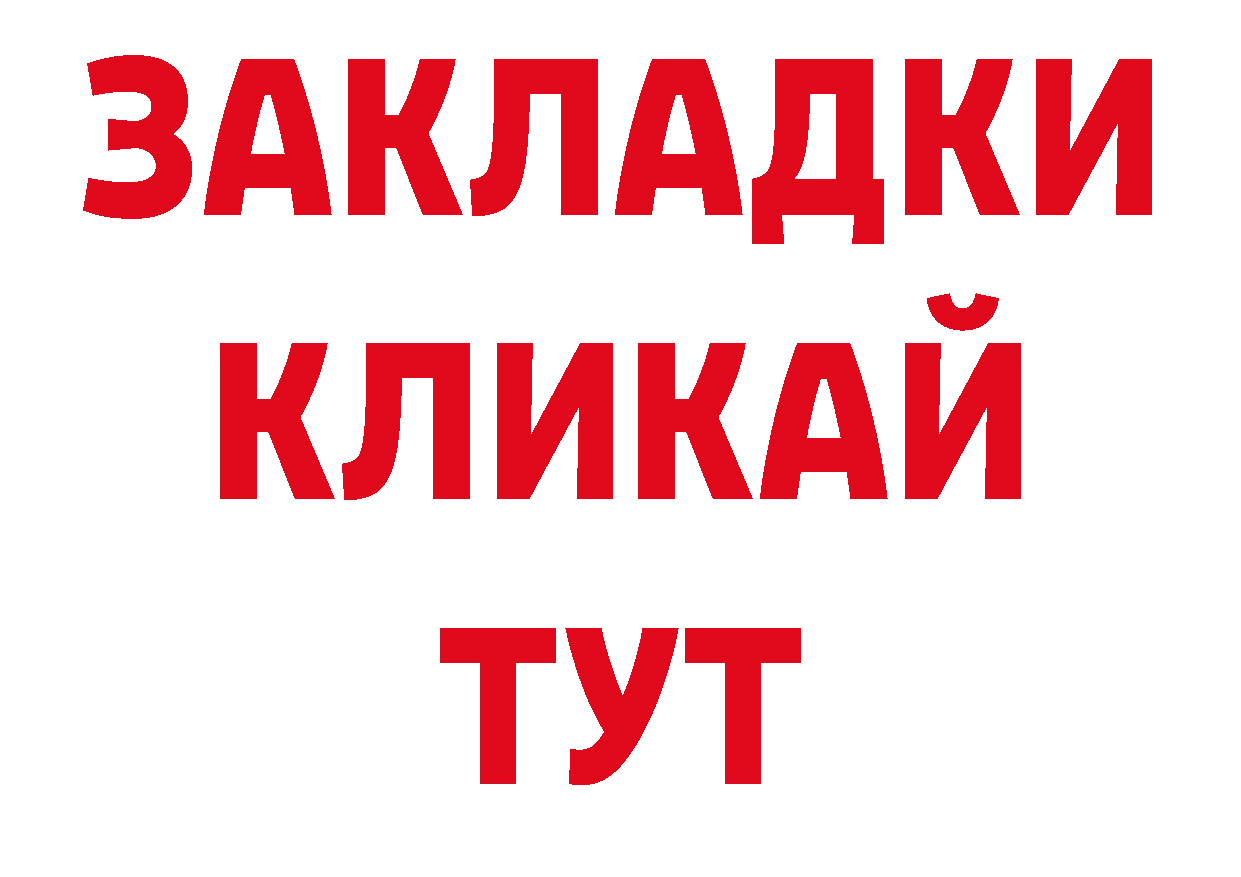 ЗАКЛАДКИ
КЛИКАЙ
ТУТ